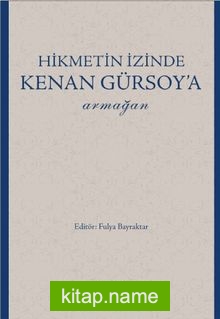 HİKMETİN İZİNDE
KENAN GÜRSOY'A
armağan

Editör: Fulya Bayraktar

kitap.name